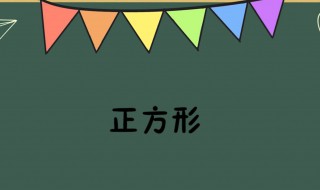 正方形